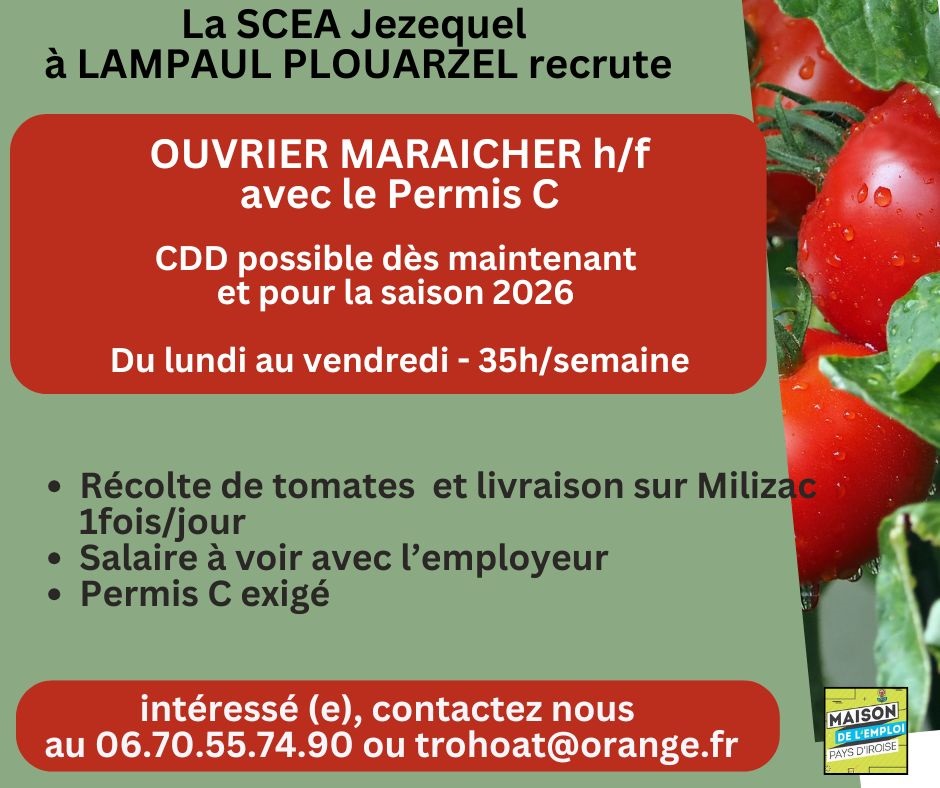 La SCEA Jezequel
à LAMPAUL PLOUARZEL recrute

OUVRIER MARAICHER h/f
avec le Permis C

CDD possible dès maintenant
et pour la saison 2026

Du lundi au vendredi - 35h/semaine

• Récolte de tomates et livraison sur Milizac 1fois/jour
• Salaire à voir avec l'employeur
• Permis C exigé

intéressé (e), contactez nous
au 06.70.55.74.90 ou trohoat@orange.fr

MAISON
DE L'EMPLOI
PAYS D'IROISE